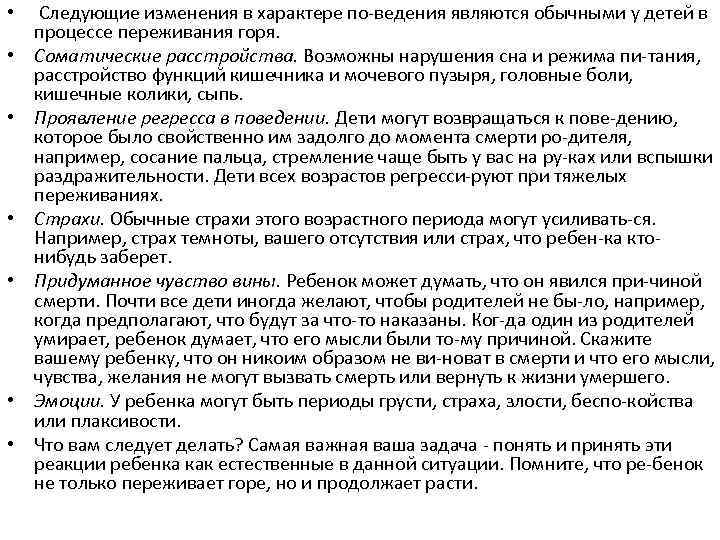 • Следующие изменения в характере по-ведения являются обычными у детей в процессе переживания горя.

• Соматические расстройства. Возможны нарушения сна и режима пи-тания, расстройство функций кишечника и мочевого пузыря, головные боли, кишечные колики, сыпь.

• Проявление регресса в поведении. Дети могут возвращаться к пове-дению, которое было свойственно им задолго до момента смерти ро-дителя, например, сосание пальца, стремление чаще быть у вас на ру-ках или вспышки раздражительности. Дети всех возрастов регресси-руют при тяжелых переживаниях.

• Страхи. Обычные страхи этого возрастного периода могут усиливать-ся. Например, страх темноты, вашего отсутствия или страх, что ребен-ка кто-нибудь заберет.

• Придуманное чувство вины. Ребенок может думать, что он явился при-чиной смерти. Почти все дети иногда желают, чтобы родителей не бы-ло, например, когда предполагают, что будут за что-то наказаны. Ког-да один из родителей умирает, ребенок думает, что его мысли были то-му причиной. Скажите вашему ребенку, что он никоим образом не ви-новат в смерти и что его мысли, чувства, желания не могут вызвать смерть или вернуть к жизни умершего.

• Эмоции. У ребенка могут быть периоды грусти, страха, злости, беспо-койства или плаксивости.

• Что вам следует делать? Самая важная ваша задача - понять и принять эти реакции ребенка как естественные в данной ситуации. Помните, что ре-бенок не только переживает горе, но и продолжает расти.